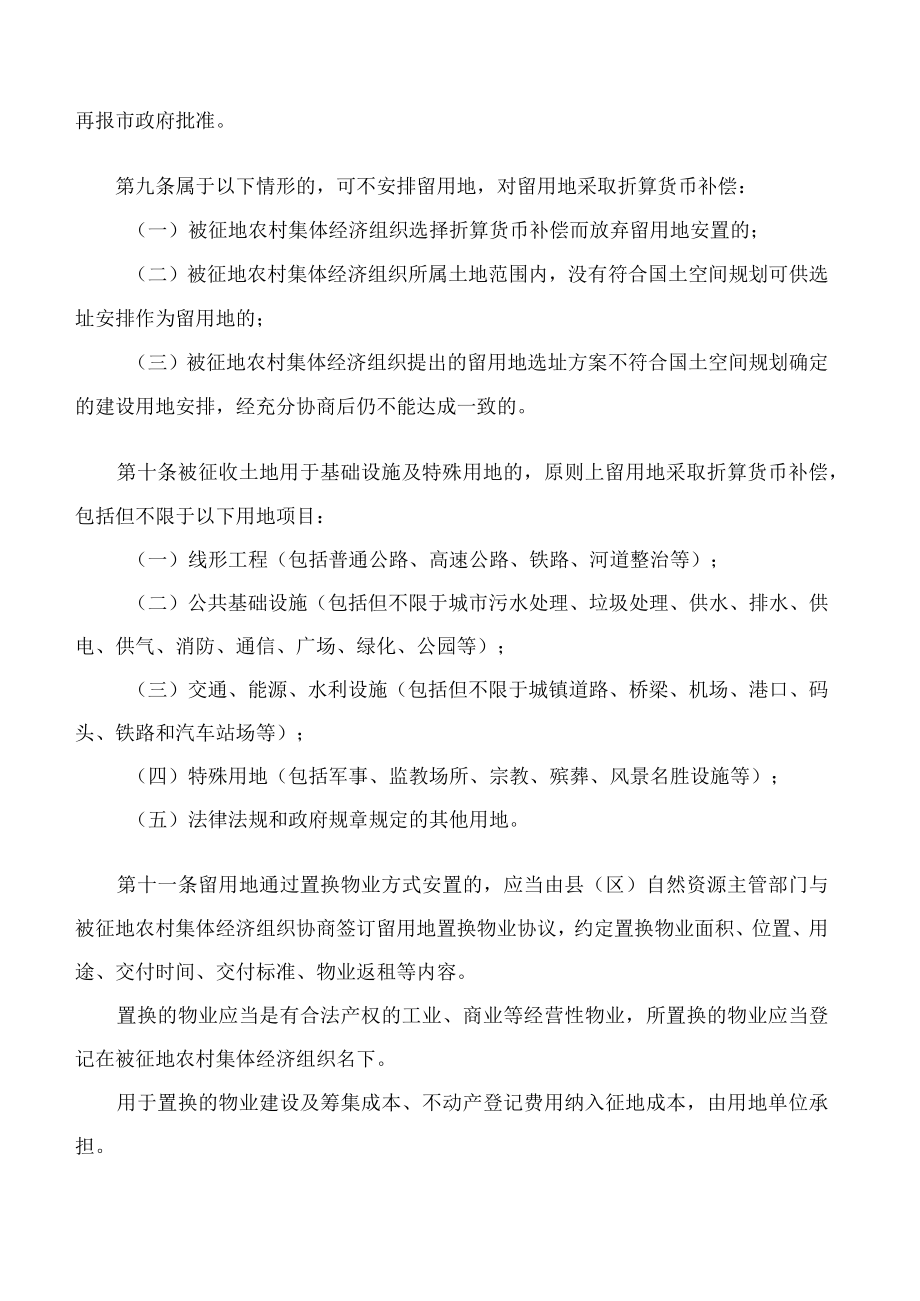 再报市政府批准。

第九条属于以下情形的，可不安排留用地，对留用地采取折算货币补偿：

（一）被征地农村集体经济组织选择折算货币补偿而放弃留用地安置的；

（二）被征地农村集体经济组织所属土地范围内，没有符合国土空间规划可供选址安排作为留用地的；

（三）被征地农村集体经济组织提出的留用地选址方案不符合国土空间规划确定的建设用地安排，经充分协商后仍不能达成一致的。

第十条被征收土地用于基础设施及特殊用地的，原则上留用地采取折算货币补偿，包括但不限于以下用地项目：

（一）线形工程（包括普通公路、高速公路、铁路、河道整治等）；

（二）公共基础设施（包括但不限于城市污水处理、垃圾处理、供水、排水、供电、供气、消防、通信、广场、绿化、公园等）；

（三）交通、能源、水利设施（包括但不限于城镇道路、桥梁、机场、港口、码头、铁路和汽车站场等）；

（四）特殊用地（包括军事、监教场所、宗教、殡葬、风景名胜设施等）；

（五）法律法规和政府规章规定的其他用地。

第十一条留用地通过置换物业方式安置的，应当由县（区）自然资源主管部门与被征地农村集体经济组织协商签订留用地置换物业协议，约定置换物业面积、位置、用途、交付时间、交付标准、物业返租等内容。

置换的物业应当是有合法产权的工业、商业等经营性物业，所置换的物业应当登记在被征地农村集体经济组织名下。

用于置换的物业建设及筹集成本、不动产登记费用纳入征地成本，由用地单位承担。